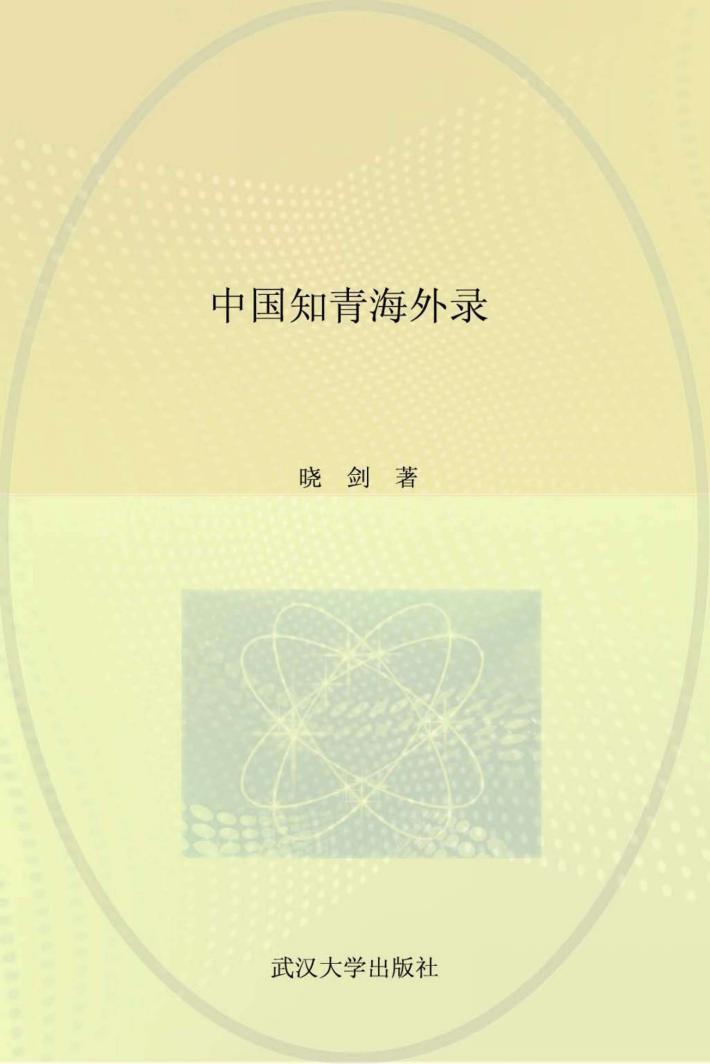 中国知青海外录

晓 剑 著

武汉大学出版社